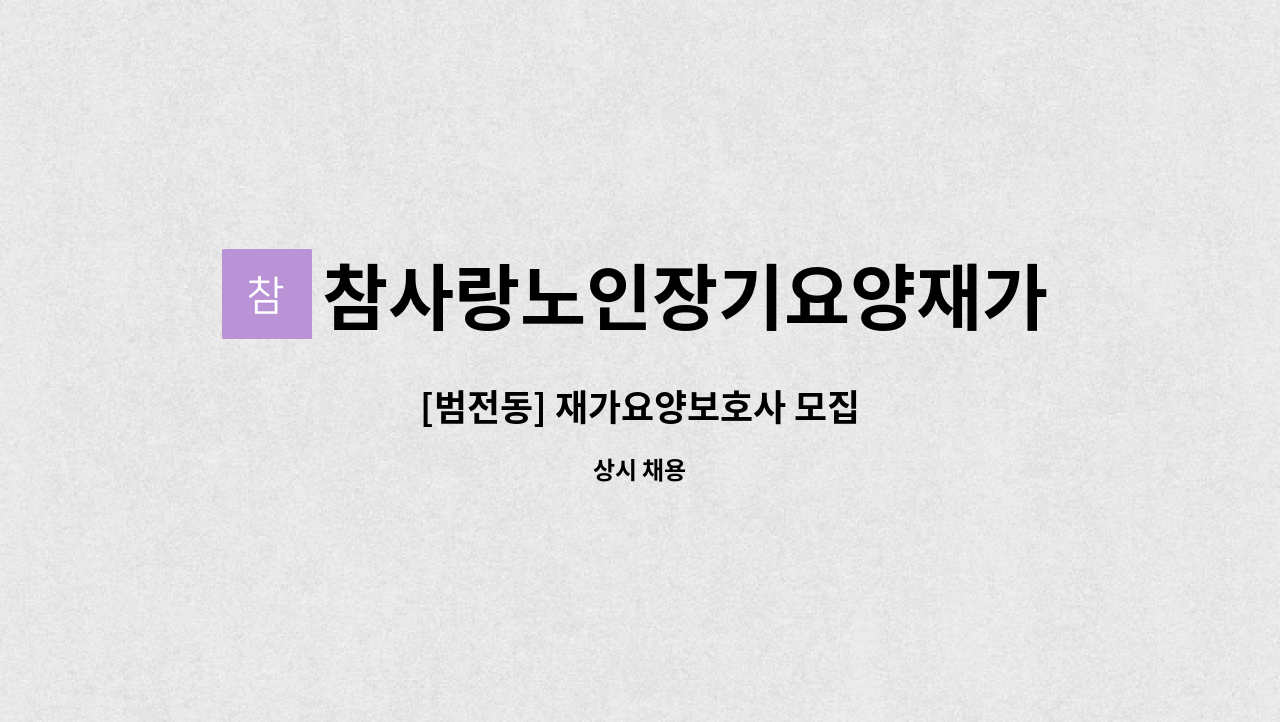 참

참사랑노인장기요양재가

[범전동] 재가요양보호사 모집

상시 채용